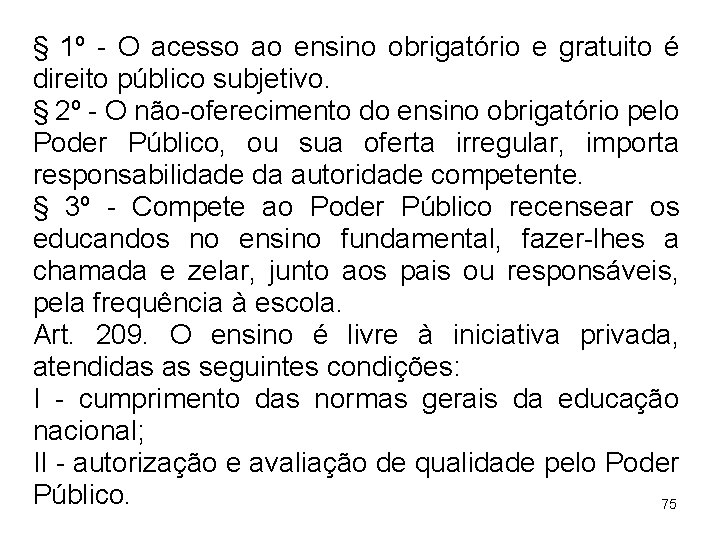 § 1º - O acesso ao ensino obrigatório e gratuito é direito público subjetivo.
§ 2º - O não-oferecimento do ensino obrigatório pelo Poder Público, ou sua oferta irregular, importa responsabilidade da autoridade competente.
§ 3º - Compete ao Poder Público recensear os educandos no ensino fundamental, fazer-lhes a chamada e zelar, junto aos pais ou responsáveis, pela frequência à escola.
Art. 209. O ensino é livre à iniciativa privada, atendidas as seguintes condições:
I - cumprimento das normas gerais da educação nacional;
II - autorização e avaliação de qualidade pelo Poder Público.
75